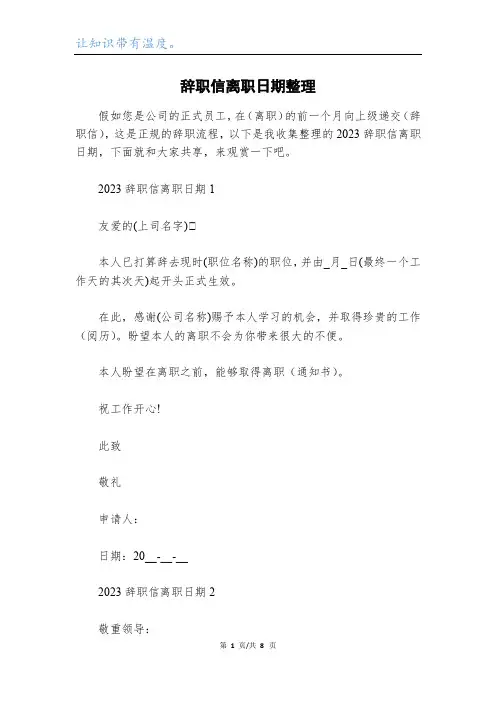 让知识带有温度。

辞职信离职日期整理

假如您是公司的正式员工，在（离职）的前一个月向上级递交（辞职信），这是正规的辞职流程，以下是我收集整理的2023辞职信离职日期，下面就和大家共享，来观赏一下吧。

2023辞职信离职日期1

友爱的(上司名字)□

本人已打算辞去现时(职位名称)的职位，并由_月_日(最终一个工作天的其次天)起开头正式生效。

在此，感谢(公司名称)赐予本人学习的机会，并取得珍贵的工作(阅历)。盼望本人的离职不会为你带来很大的不便。

本人盼望在离职之前，能够取得离职（通知书）。

祝工作开心!

此致

敬礼

申请人：

日期：20__-__-__

2023辞职信离职日期2

敬重领导：

第 1 页/共 8 页